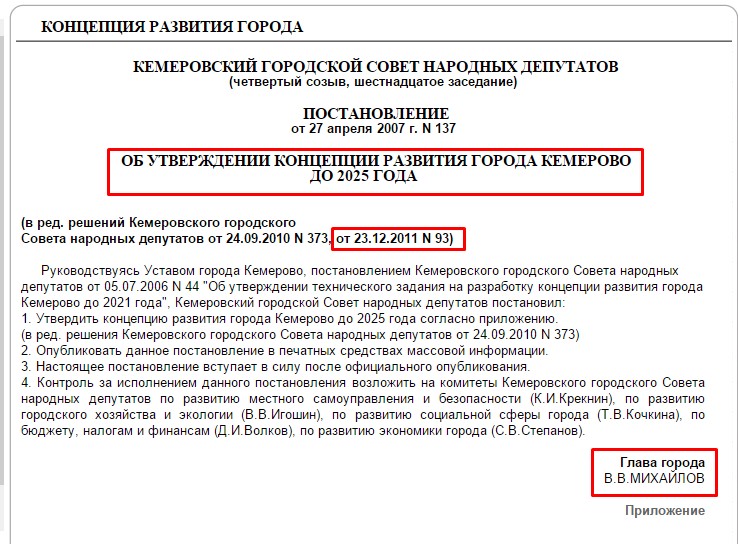 КОНЦЕПЦИЯ РАЗВИТИЯ ГОРОДА

КЕМЕРОВСКИЙ ГОРОДСКОЙ СОВЕТ НАРОДНЫХ ДЕПУТАТОВ
(четвертый созыв, шестнадцатое заседание)

ПОСТАНОВЛЕНИЕ
от 27 апреля 2007 г. N 137

ОБ УТВЕРЖДЕНИИ КОНЦЕПЦИИ РАЗВИТИЯ ГОРОДА КЕМЕРОВО ДО 2025 ГОДА

(в ред. решений Кемеровского городского Совета народных депутатов от 24.09.2010 N 373, от 23.12.2011 N 93)

Руководствуясь Уставом города Кемерово, постановлением Кемеровского городского Совета народных депутатов от 05.07.2006 N 44 "Об утверждении технического задания на разработку концепции развития города Кемерово до 2021 года", Кемеровский городской Совет народных депутатов постановил:
1. Утвердить концепцию развития города Кемерово до 2025 года согласно приложению.
(в ред. решения Кемеровского городского Совета народных депутатов от 24.09.2010 N 373)
2. Опубликовать данное постановление в печатных средствах массовой информации.
3. Настоящее постановление вступает в силу после официального опубликования.
4. Контроль за исполнением данного постановления возложить на комитеты Кемеровского городского Совета народных депутатов по развитию местного самоуправления и безопасности (К.И.Крекнин), по развитию городского хозяйства и экологии (В.В.Игошин), по развитию социальной сферы города (Т.В.Кочкина), по бюджету, налогам и финансам (Д.И.Волков), по развитию экономики города (С.В.Степанов).

Глава города
В.В.МИХАЙЛОВ

Приложение